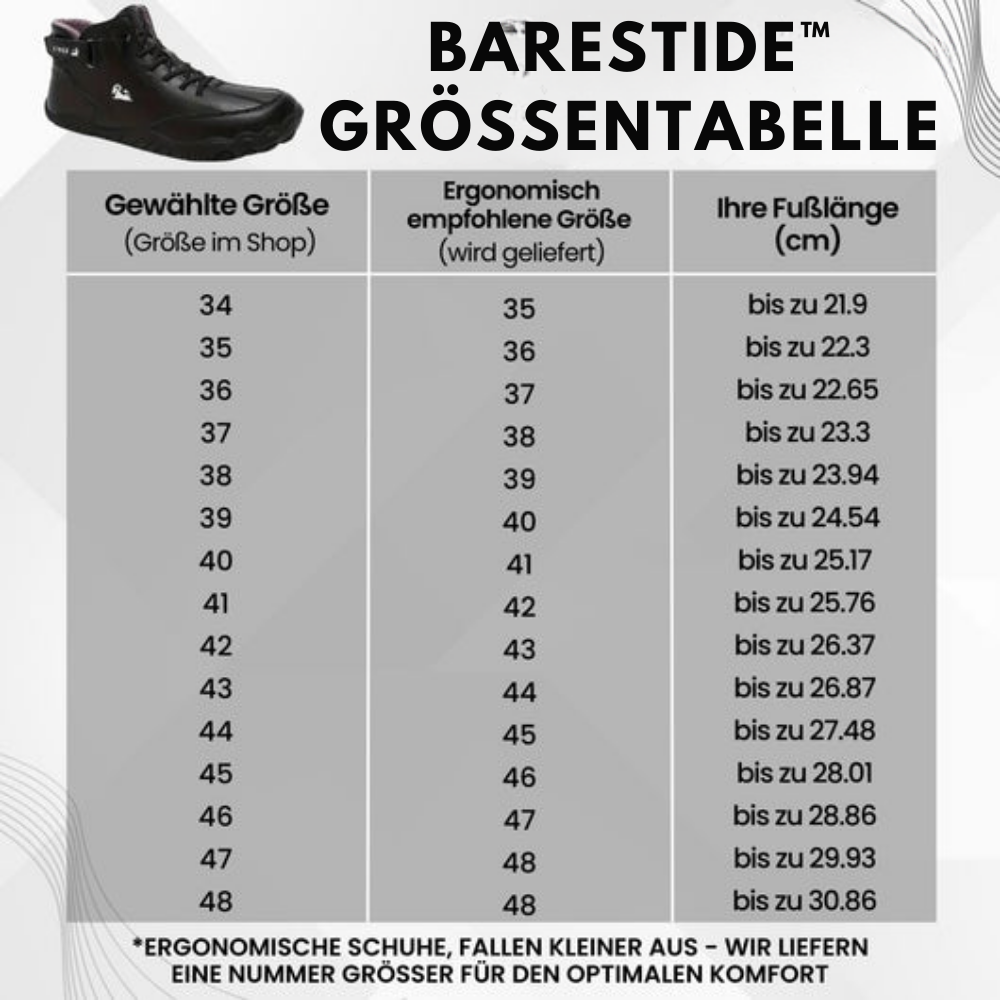 BARESTIDE™ GRÖSSENTABELLE

| Gewählte Größe (Größe im Shop) | Ergonomisch empfohlene Größe (wird geliefert) | Ihre Fußlänge (cm) |
|---|---|---|
| 34 | 35 | bis zu 21.9 |
| 35 | 36 | bis zu 22.3 |
| 36 | 37 | bis zu 22.65 |
| 37 | 38 | bis zu 23.3 |
| 38 | 39 | bis zu 23.94 |
| 39 | 40 | bis zu 24.54 |
| 40 | 41 | bis zu 25.17 |
| 41 | 42 | bis zu 25.76 |
| 42 | 43 | bis zu 26.37 |
| 43 | 44 | bis zu 26.87 |
| 44 | 45 | bis zu 27.48 |
| 45 | 46 | bis zu 28.01 |
| 46 | 47 | bis zu 28.86 |
| 47 | 48 | bis zu 29.93 |
| 48 | 48 | bis zu 30.86 |

*ERGONOMISCHE SCHUHE, FALLEN KLEINER AUS - WIR LIEFERN EINE NUMMER GRÖSSER FÜR DEN OPTIMALEN KOMFORT